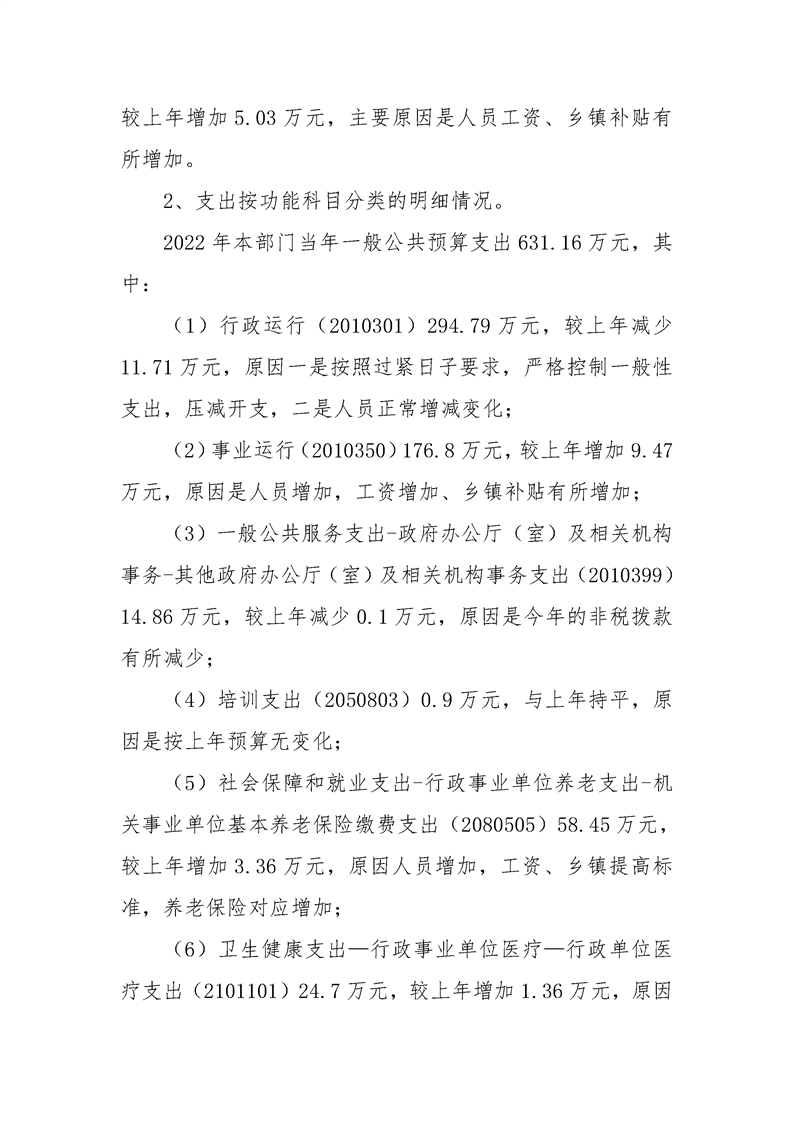 较上年增加5.03万元，主要原因是人员工资、乡镇补贴有所增加。

2、支出按功能科目分类的明细情况。

2022年本部门当年一般公共预算支出631.16万元，其中：

（1）行政运行（2010301）294.79万元，较上年减少11.71万元，原因一是按照过紧日子要求，严格控制一般性支出，压减开支，二是人员正常增减变化；

（2）事业运行（2010350）176.8万元，较上年增加9.47万元，原因是人员增加，工资增加、乡镇补贴有所增加；

（3）一般公共服务支出-政府办公厅（室）及相关机构事务-其他政府办公厅（室）及相关机构事务支出（2010399）14.86万元，较上年减少0.1万元，原因是今年的非税拨款有所减少；

（4）培训支出（2050803）0.9万元，与上年持平，原因是按上年预算无变化；

（5）社会保障和就业支出-行政事业单位养老支出-机关事业单位基本养老保险缴费支出（2080505）58.45万元，较上年增加3.36万元，原因人员增加，工资、乡镇提高标准，养老保险对应增加；

（6）卫生健康支出—行政事业单位医疗—行政单位医疗支出（2101101）24.7万元，较上年增加1.36万元，原因